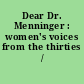 Dear Dr. Menninger : women's voices from the thirties /